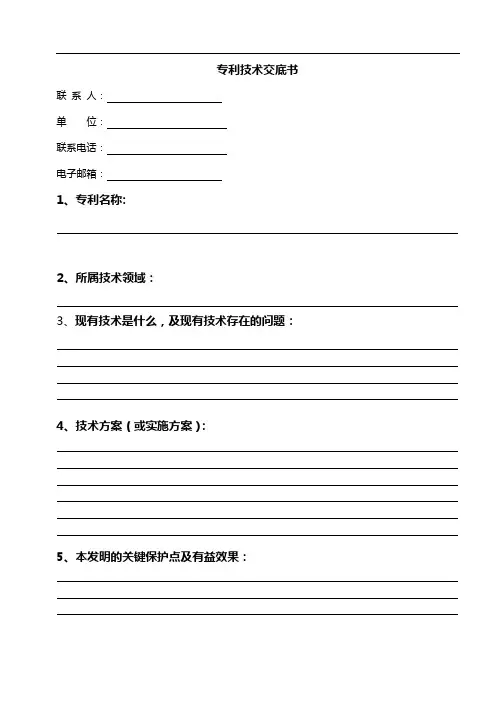 专利技术交底书

联 系 人：

单　　位：

联系电话：

电子邮箱：

1、专利名称:

2、所属技术领域：

3、现有技术是什么，及现有技术存在的问题：

4、技术方案（或实施方案）:

5、本发明的关键保护点及有益效果：